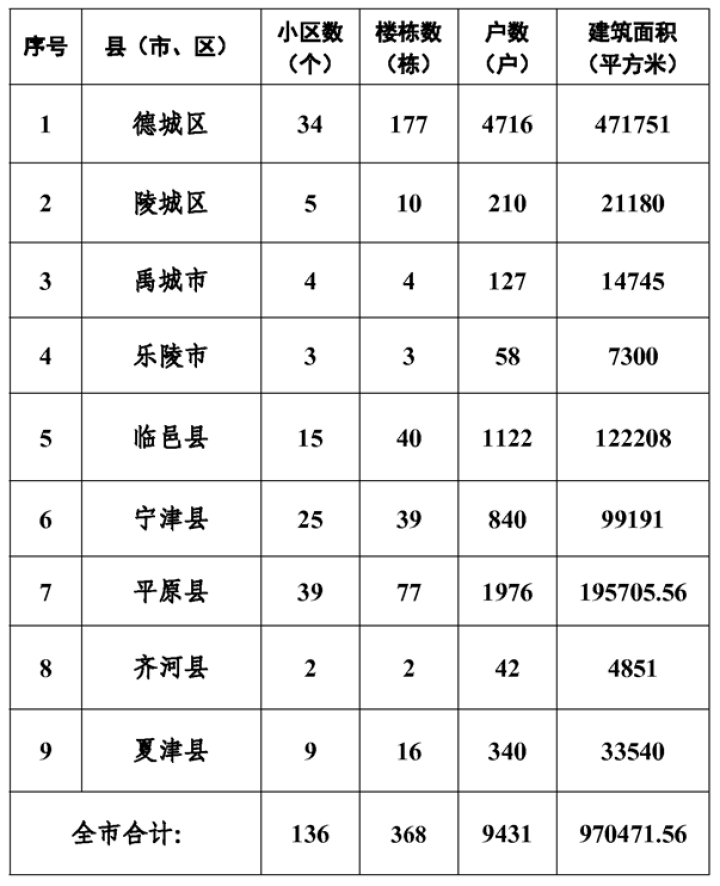 | 序号 | 县（市、区） | 小区数（个） | 楼栋数（栋） | 户数（户） | 建筑面积（平方米） |
|---|---|---|---|---|---|
| 1 | 德城区 | 34 | 177 | 4716 | 471751 |
| 2 | 陵城区 | 5 | 10 | 210 | 21180 |
| 3 | 禹城市 | 4 | 4 | 127 | 14745 |
| 4 | 乐陵市 | 3 | 3 | 58 | 7300 |
| 5 | 临邑县 | 15 | 40 | 1122 | 122208 |
| 6 | 宁津县 | 25 | 39 | 840 | 99191 |
| 7 | 平原县 | 39 | 77 | 1976 | 195705.56 |
| 8 | 齐河县 | 2 | 2 | 42 | 4851 |
| 9 | 夏津县 | 9 | 16 | 340 | 33540 |
| 全市合计: | | 136 | 368 | 9431 | 970471.56 |